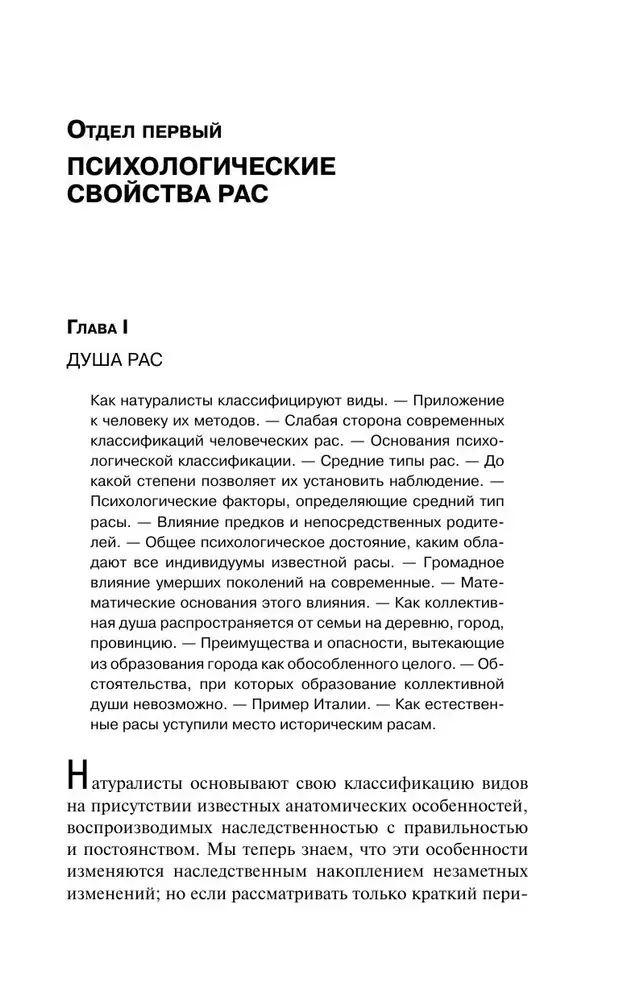 Отдел первый

ПСИХОЛОГИЧЕСКИЕ СВОЙСТВА РАС

Глава I

ДУША РАС

Как натуралисты классифицируют виды. — Приложение к человеку их методов. — Слабая сторона современных классификаций человеческих рас. — Основания психологической классификации. — Средние типы рас. — До какой степени позволяет их установить наблюдение. — Психологические факторы, определяющие средний тип расы. — Влияние предков и непосредственных родителей. — Общее психологическое достояние, каким обладают все индивидуумы известной расы. — Громадное влияние умерших поколений на современные. — Математические основания этого влияния. — Как коллективная душа распространяется от семьи на деревню, город, провинцию. — Преимущества и опасности, вытекающие из образования города как обособленного целого. — Обстоятельства, при которых образование коллективной души невозможно. — Пример Италии. — Как естественные расы уступили место историческим расам.

Натуралисты основывают свою классификацию видов на присутствии известных анатомических особенностей, воспроизводимых наследственностью с правильностью и постоянством. Мы теперь знаем, что эти особенности изменяются наследственным накоплением незаметных изменений; но если рассматривать только краткий пери-